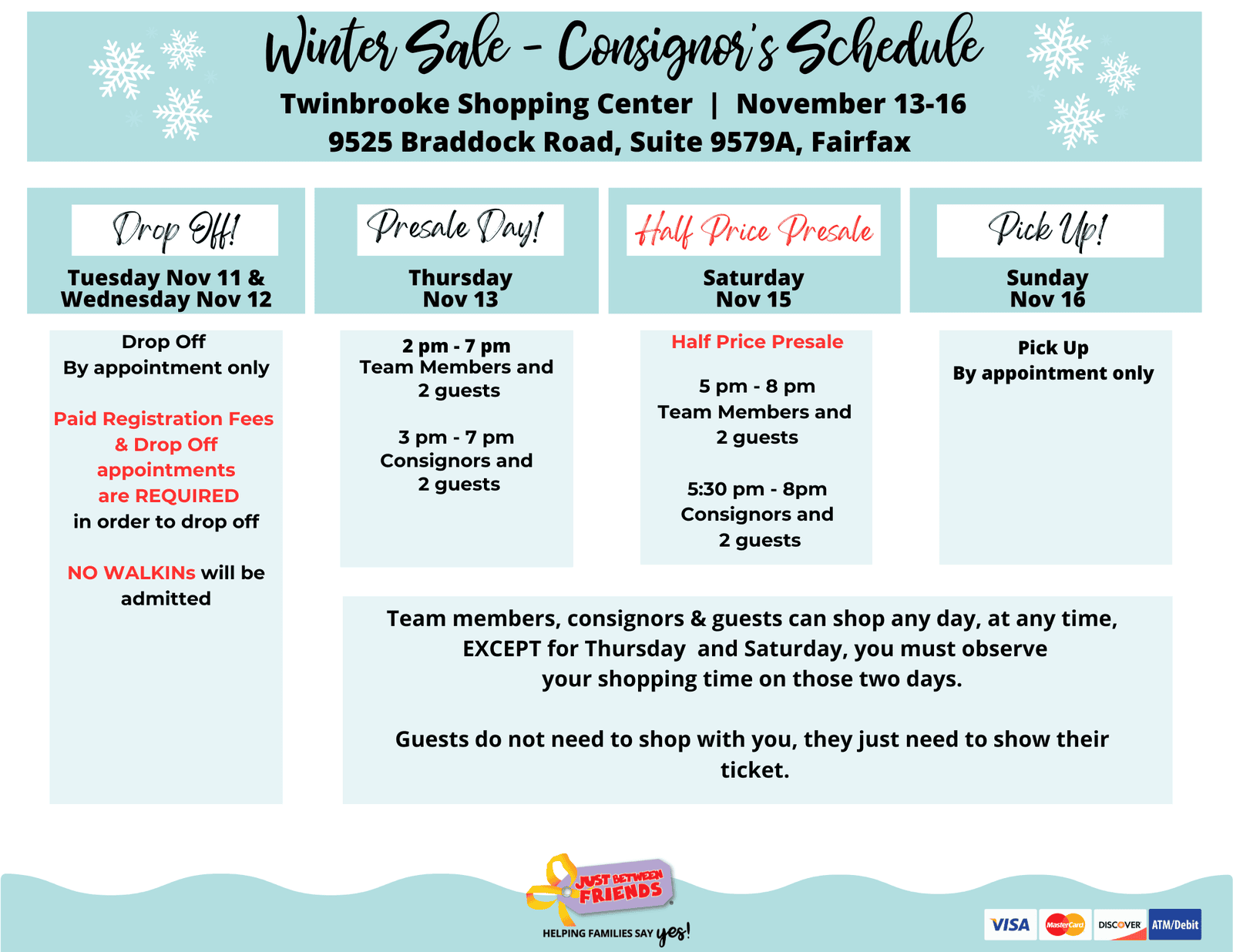 Winter Sale - Consignor's Schedule

Twinbrooke Shopping Center | November 13-16
9525 Braddock Road, Suite 9579A, Fairfax

Drop Off!
Tuesday Nov 11 & Wednesday Nov 12

Drop Off
By appointment only

Paid Registration Fees & Drop Off appointments are REQUIRED in order to drop off

NO WALKINs will be admitted

Presale Day!
Thursday Nov 13

2 pm - 7 pm
Team Members and 2 guests

3 pm - 7 pm
Consignors and 2 guests

Half Price Presale
Saturday Nov 15

Half Price Presale

5 pm - 8 pm
Team Members and 2 guests

5:30 pm - 8pm
Consignors and 2 guests

Pick Up!
Sunday Nov 16

Pick Up
By appointment only

Team members, consignors & guests can shop any day, at any time, EXCEPT for Thursday and Saturday, you must observe your shopping time on those two days.

Guests do not need to shop with you, they just need to show their ticket.

JUST BETWEEN FRIENDS
HELPING FAMILIES SAY yes!

VISA MasterCard DISCOVER ATM/Debit